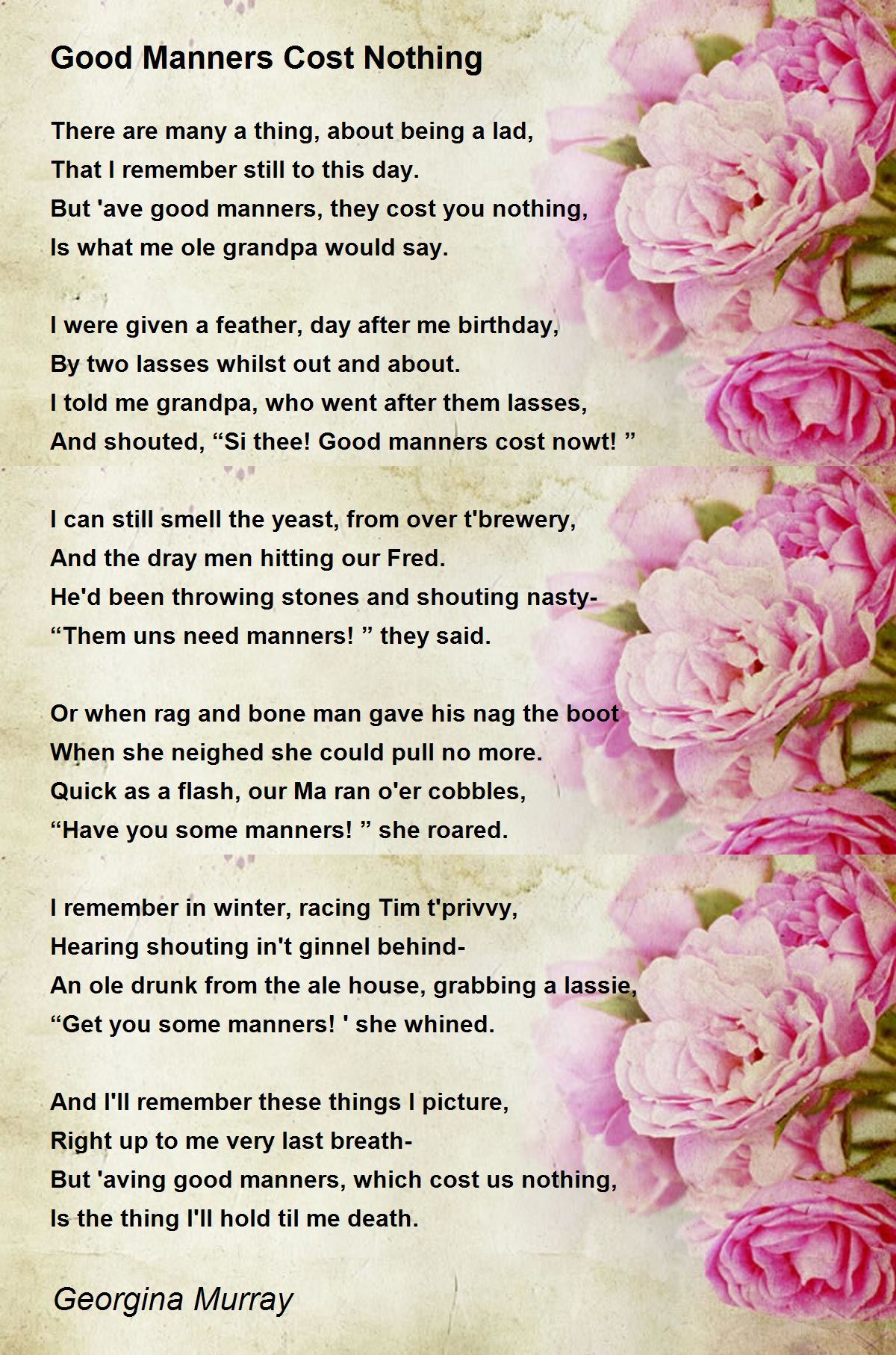 Good Manners Cost Nothing

There are many a thing, about being a lad,
That I remember still to this day.
But 'ave good manners, they cost you nothing,
Is what me ole grandpa would say.

I were given a feather, day after me birthday,
By two lasses whilst out and about.
I told me grandpa, who went after them lasses,
And shouted, “Si thee! Good manners cost nowt! ”

I can still smell the yeast, from over t'brewery,
And the dray men hitting our Fred.
He'd been throwing stones and shouting nasty-
“Them uns need manners! ” they said.

Or when rag and bone man gave his nag the boot
When she neighed she could pull no more.
Quick as a flash, our Ma ran o'er cobbles,
“Have you some manners! ” she roared.

I remember in winter, racing Tim t'privvy,
Hearing shouting in't ginnel behind-
An ole drunk from the ale house, grabbing a lassie,
“Get you some manners! ' she whined.

And I'll remember these things I picture,
Right up to me very last breath-
But 'aving good manners, which cost us nothing,
Is the thing I'll hold til me death.

Georgina Murray